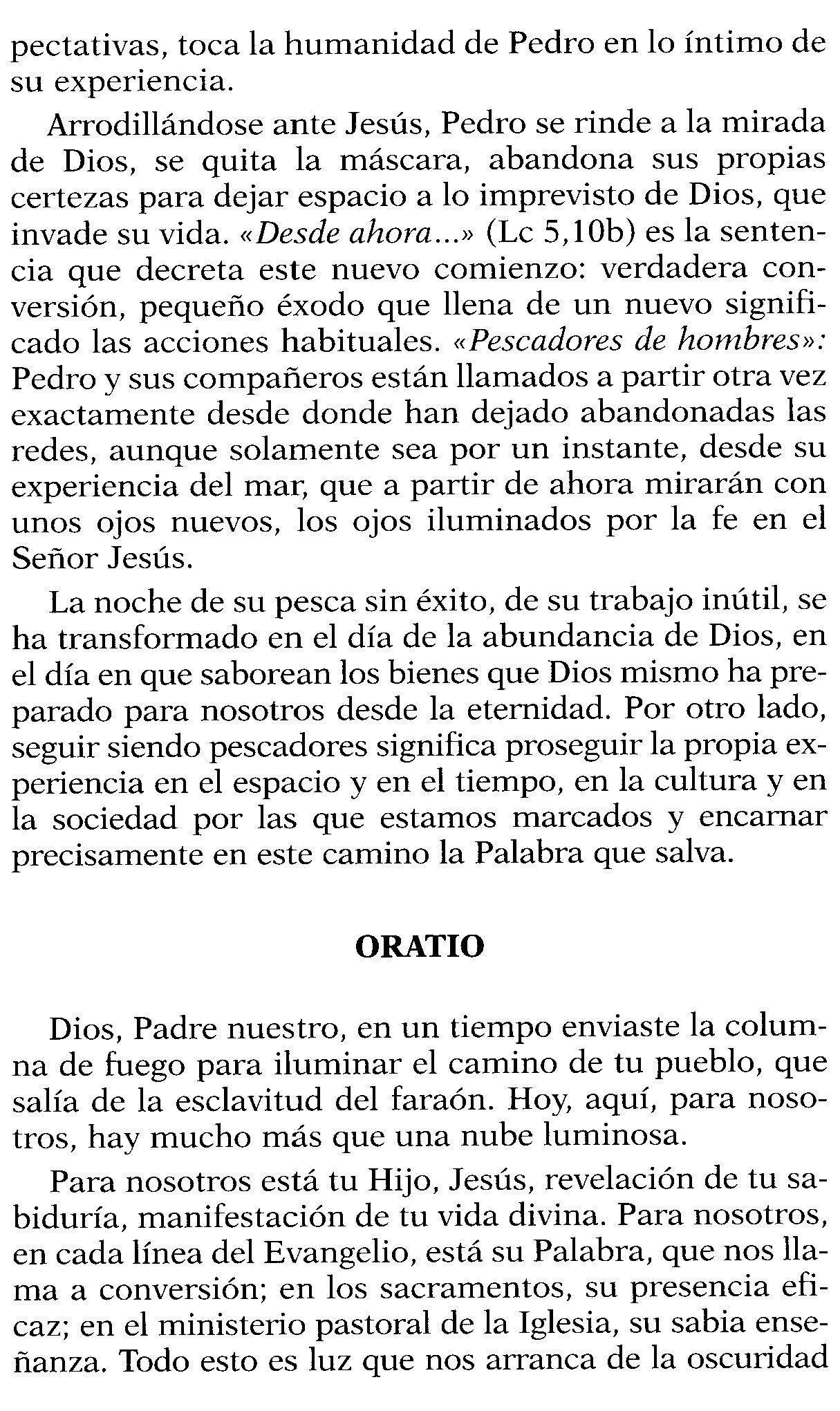 pectativas, toca la humanidad de Pedro en lo íntimo de su experiencia.

Arrodillándose ante Jesús, Pedro se rinde a la mirada de Dios, se quita la máscara, abandona sus propias certezas para dejar espacio a lo imprevisto de Dios, que invade su vida. «Desde ahora...» (Lc 5,10b) es la sentencia que decreta este nuevo comienzo: verdadera conversión, pequeño éxodo que llena de un nuevo significado las acciones habituales. «Pescadores de hombres»: Pedro y sus compañeros están llamados a partir otra vez exactamente desde donde han dejado abandonadas las redes, aunque solamente sea por un instante, desde su experiencia del mar, que a partir de ahora mirarán con unos ojos nuevos, los ojos iluminados por la fe en el Señor Jesús.

La noche de su pesca sin éxito, de su trabajo inútil, se ha transformado en el día de la abundancia de Dios, en el día en que saborean los bienes que Dios mismo ha preparado para nosotros desde la eternidad. Por otro lado, seguir siendo pescadores significa proseguir la propia experiencia en el espacio y en el tiempo, en la cultura y en la sociedad por las que estamos marcados y encarnar precisamente en este camino la Palabra que salva.

ORATIO

Dios, Padre nuestro, en un tiempo enviaste la columna de fuego para iluminar el camino de tu pueblo, que salía de la esclavitud del faraón. Hoy, aquí, para nosotros, hay mucho más que una nube luminosa.

Para nosotros está tu Hijo, Jesús, revelación de tu sabiduría, manifestación de tu vida divina. Para nosotros, en cada línea del Evangelio, está su Palabra, que nos llama a conversión; en los sacramentos, su presencia eficaz; en el ministerio pastoral de la Iglesia, su sabia enseñanza. Todo esto es luz que nos arranca de la oscuridad